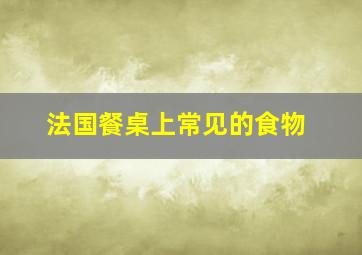 法国餐桌上常见的食物